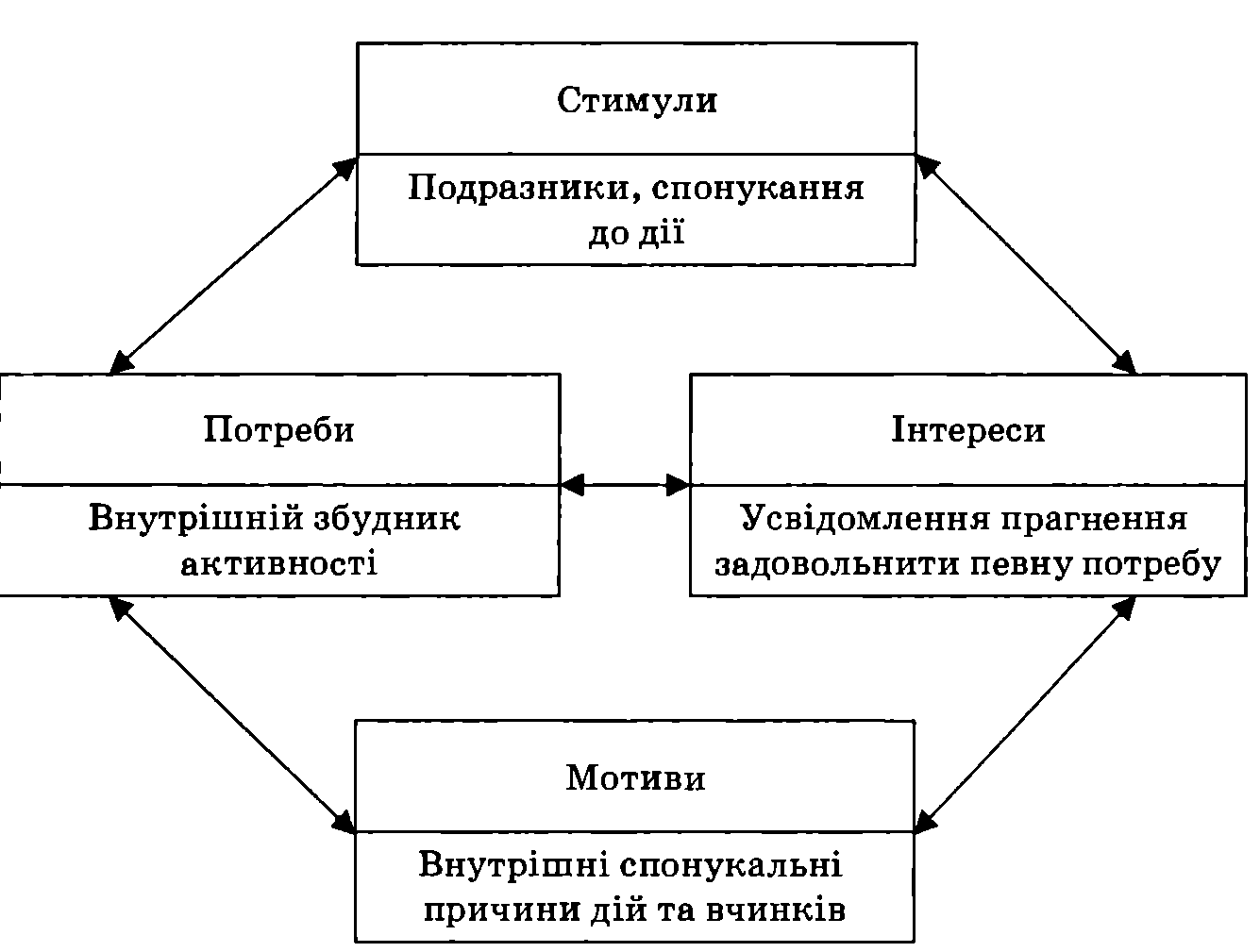 Стимули

Подразники, спонукання до дії

Потреби

Внутрішній збудник активності

Інтереси

Усвідомлення прагнення задовольнити певну потребу

Мотиви

Внутрішні спонукальні причини дій та вчинків